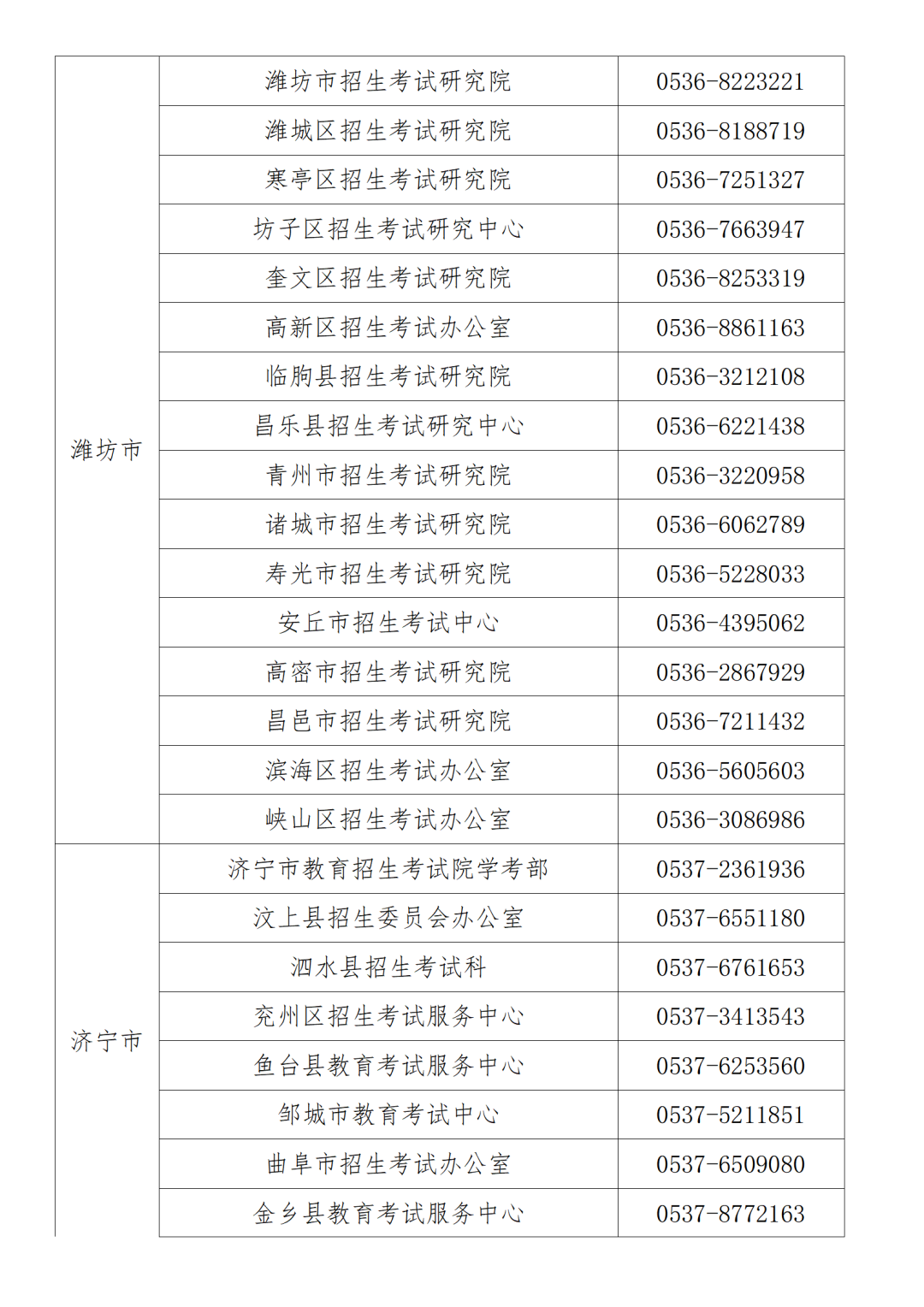 | | | |
|---|---|---|
| 潍坊市 | 潍坊市招生考试研究院 | 0536-8223221 |
| | 潍城区招生考试研究院 | 0536-8188719 |
| | 寒亭区招生考试研究院 | 0536-7251327 |
| | 坊子区招生考试研究中心 | 0536-7663947 |
| | 奎文区招生考试研究院 | 0536-8253319 |
| | 高新区招生考试办公室 | 0536-8861163 |
| | 临朐县招生考试研究院 | 0536-3212108 |
| | 昌乐县招生考试研究中心 | 0536-6221438 |
| | 青州市招生考试研究院 | 0536-3220958 |
| | 诸城市招生考试研究院 | 0536-6062789 |
| | 寿光市招生考试研究院 | 0536-5228033 |
| | 安丘市招生考试中心 | 0536-4395062 |
| | 高密市招生考试研究院 | 0536-2867929 |
| | 昌邑市招生考试研究院 | 0536-7211432 |
| | 滨海区招生考试办公室 | 0536-5605603 |
| | 峡山区招生考试办公室 | 0536-3086986 |
| 济宁市 | 济宁市教育招生考试院学考部 | 0537-2361936 |
| | 汶上县招生委员会办公室 | 0537-6551180 |
| | 泗水县招生考试科 | 0537-6761653 |
| | 兖州区招生考试服务中心 | 0537-3413543 |
| | 鱼台县教育考试服务中心 | 0537-6253560 |
| | 邹城市教育考试中心 | 0537-5211851 |
| | 曲阜市招生考试办公室 | 0537-6509080 |
| | 金乡县教育考试服务中心 | 0537-8772163 |